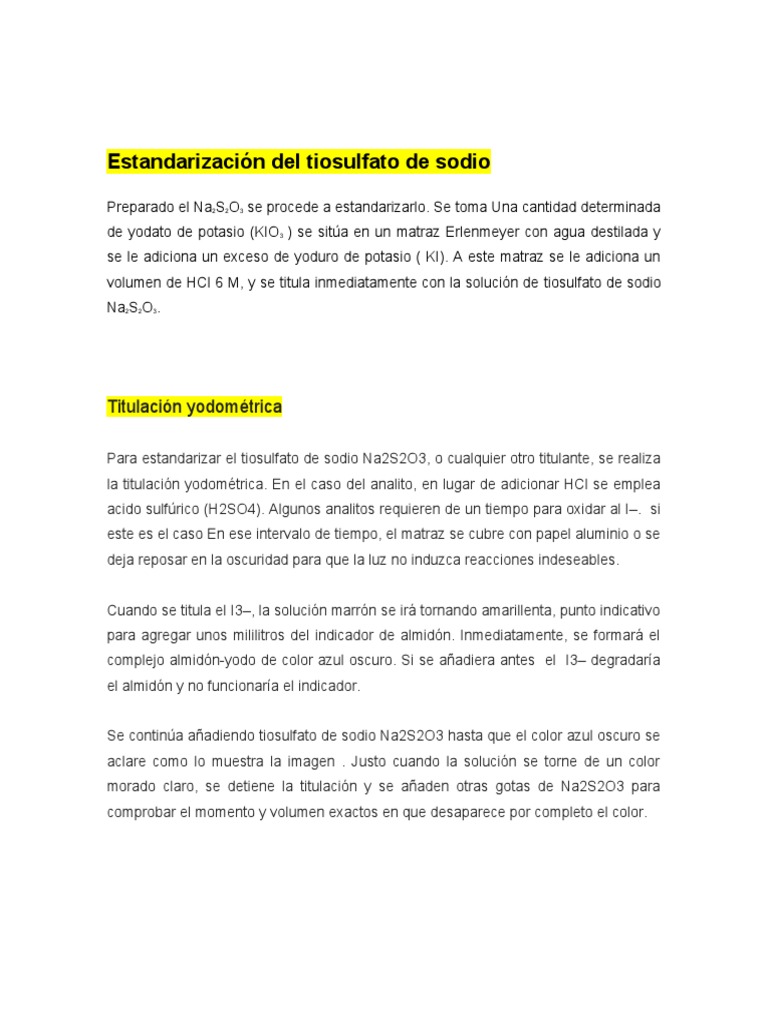 Estandarización del tiosulfato de sodio

Preparado el $Na_2S_2O_3$ se procede a estandarizarlo. Se toma Una cantidad determinada de yodato de potasio ($KIO_3$ ) se sitúa en un matraz Erlenmeyer con agua destilada y se le adiciona un exceso de yoduro de potasio ( KI). A este matraz se le adiciona un volumen de HCl 6 M, y se titula inmediatamente con la solución de tiosulfato de sodio $Na_2S_2O_3$.

Titulación yodométrica

Para estandarizar el tiosulfato de sodio Na2S2O3, o cualquier otro titulante, se realiza la titulación yodométrica. En el caso del analito, en lugar de adicionar HCl se emplea acido sulfúrico (H2SO4). Algunos analitos requieren de un tiempo para oxidar al I–. si este es el caso En ese intervalo de tiempo, el matraz se cubre con papel aluminio o se deja reposar en la oscuridad para que la luz no induzca reacciones indeseables.

Cuando se titula el I3–, la solución marrón se irá tornando amarillenta, punto indicativo para agregar unos mililitros del indicador de almidón. Inmediatamente, se formará el complejo almidón-yodo de color azul oscuro. Si se añadiera antes el I3– degradaría el almidón y no funcionaría el indicador.

Se continúa añadiendo tiosulfato de sodio Na2S2O3 hasta que el color azul oscuro se aclare como lo muestra la imagen . Justo cuando la solución se torne de un color morado claro, se detiene la titulación y se añaden otras gotas de Na2S2O3 para comprobar el momento y volumen exactos en que desaparece por completo el color.